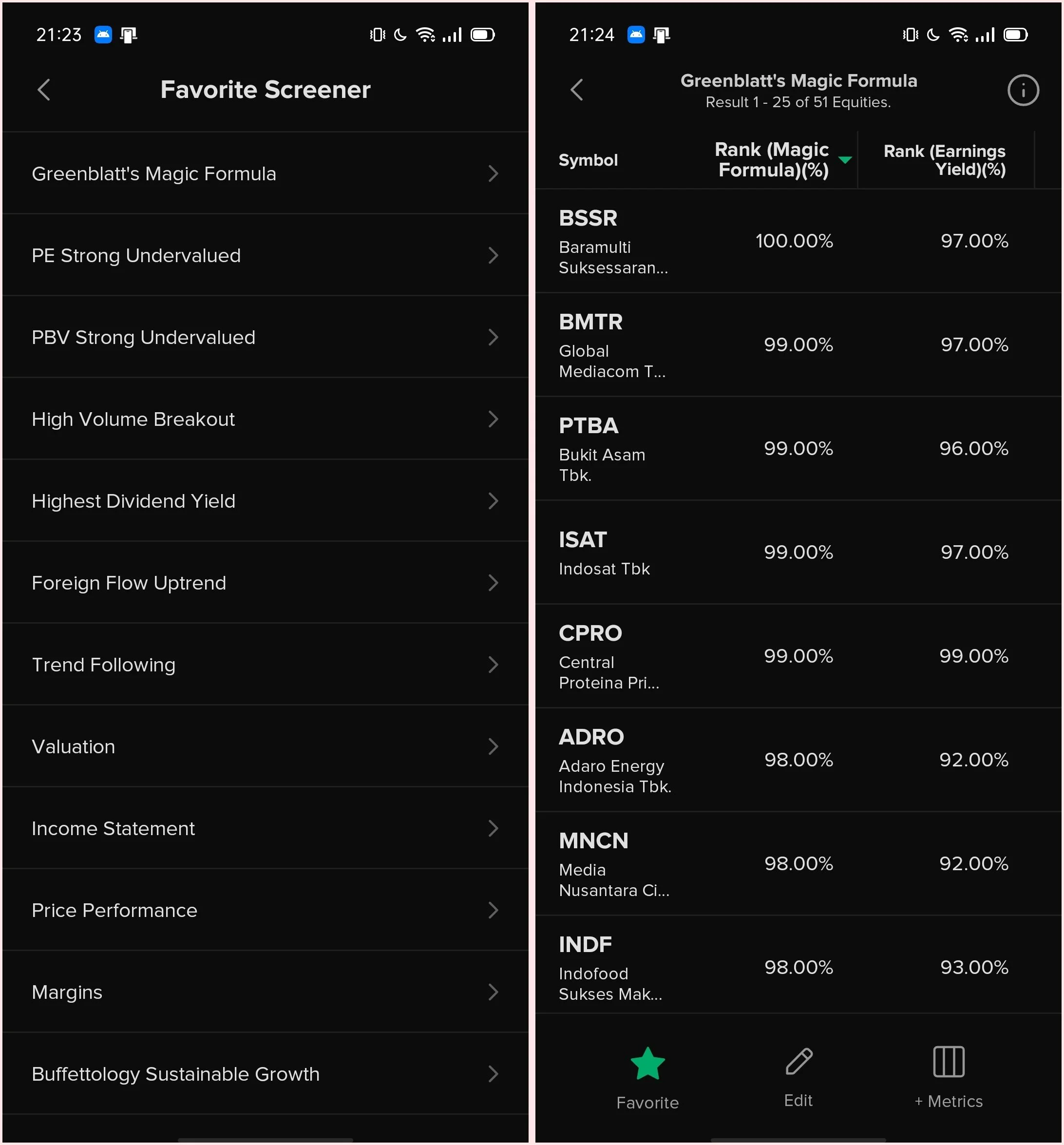 21:23

Favorite Screener

Greenblatt's Magic Formula

PE Strong Undervalued

PBV Strong Undervalued

High Volume Breakout

Highest Dividend Yield

Foreign Flow Uptrend

Trend Following

Valuation

Income Statement

Price Performance

Margins

Buffettology Sustainable Growth

21:24

Greenblatt's Magic Formula
Result 1 - 25 of 51 Equities.

| Symbol | Rank (Magic Formula)(%) | Rank (Earnings Yield)(%) |
|---|---|---|
| BSSR Baramulti Suksessaran... | 100.00% | 97.00% |
| BMTR Global Mediacom T... | 99.00% | 97.00% |
| PTBA Bukit Asam Tbk. | 99.00% | 96.00% |
| ISAT Indosat Tbk | 99.00% | 97.00% |
| CPRO Central Proteina Pri... | 99.00% | 99.00% |
| ADRO Adaro Energy Indonesia Tbk. | 98.00% | 92.00% |
| MNCN Media Nusantara Ci... | 98.00% | 92.00% |
| INDF Indofood Sukses Mak... | 98.00% | 93.00% |

Favorite
Edit
+ Metrics